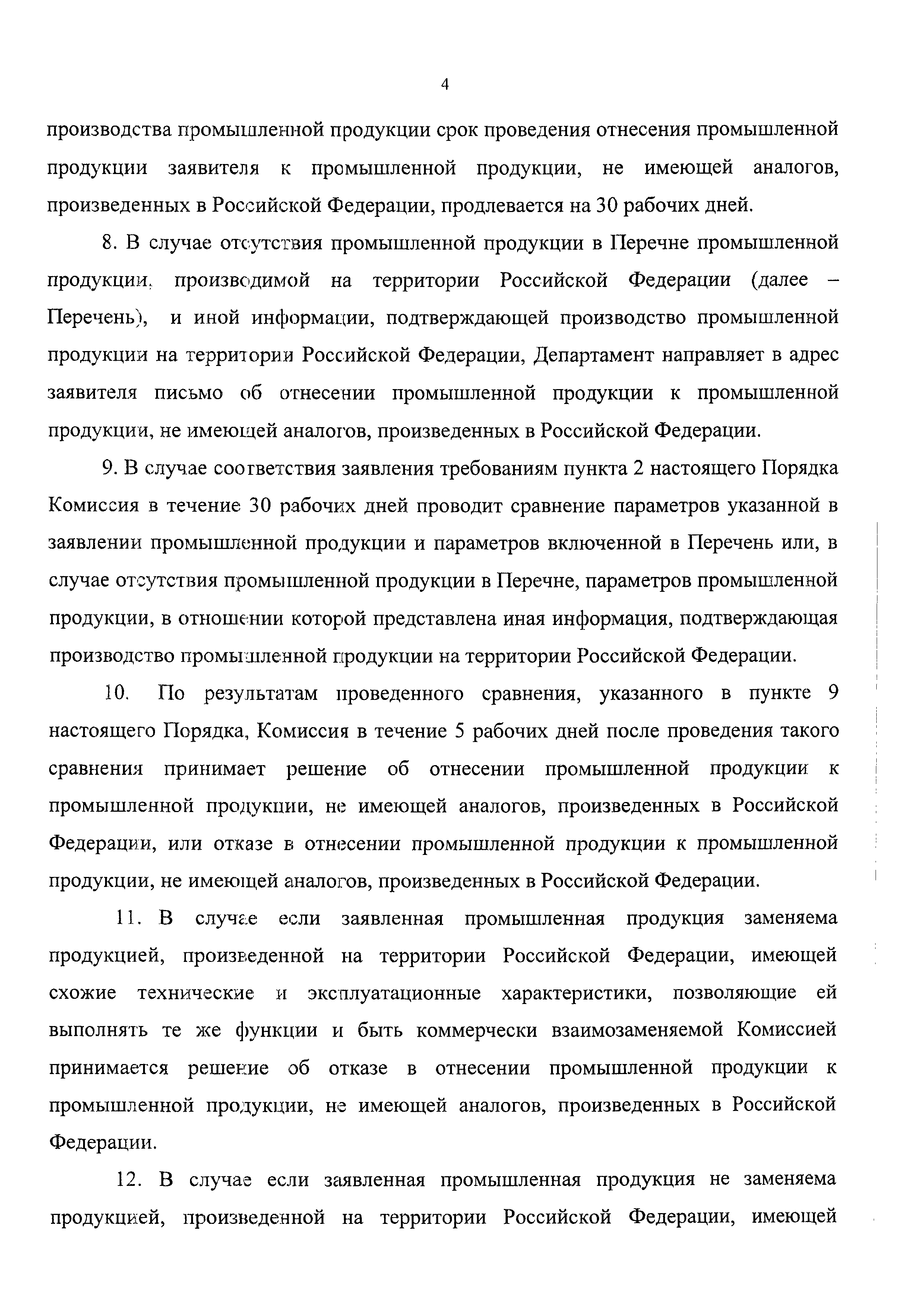 4

производства промышленной продукции срок проведения отнесения промышленной продукции заявителя к промышленной продукции, не имеющей аналогов, произведенных в Российской Федерации, продлевается на 30 рабочих дней.

8. В случае отсутствия промышленной продукции в Перечне промышленной продукции, производимой на территории Российской Федерации (далее – Перечень), и иной информации, подтверждающей производство промышленной продукции на территории Российской Федерации, Департамент направляет в адрес заявителя письмо об отнесении промышленной продукции к промышленной продукции, не имеющей аналогов, произведенных в Российской Федерации.

9. В случае соответствия заявления требованиям пункта 2 настоящего Порядка Комиссия в течение 30 рабочих дней проводит сравнение параметров указанной в заявлении промышленной продукции и параметров включенной в Перечень или, в случае отсутствия промышленной продукции в Перечне, параметров промышленной продукции, в отношении которой представлена иная информация, подтверждающая производство промышленной продукции на территории Российской Федерации.

10. По результатам проведенного сравнения, указанного в пункте 9 настоящего Порядка, Комиссия в течение 5 рабочих дней после проведения такого сравнения принимает решение об отнесении промышленной продукции к промышленной продукции, не имеющей аналогов, произведенных в Российской Федерации, или отказе в отнесении промышленной продукции к промышленной продукции, не имеющей аналогов, произведенных в Российской Федерации.

11. В случае если заявленная промышленная продукция заменяема продукцией, произведенной на территории Российской Федерации, имеющей схожие технические и эксплуатационные характеристики, позволяющие ей выполнять те же функции и быть коммерчески взаимозаменяемой Комиссией принимается решение об отказе в отнесении промышленной продукции к промышленной продукции, не имеющей аналогов, произведенных в Российской Федерации.

12. В случае если заявленная промышленная продукция не заменяема продукцией, произведенной на территории Российской Федерации, имеющей